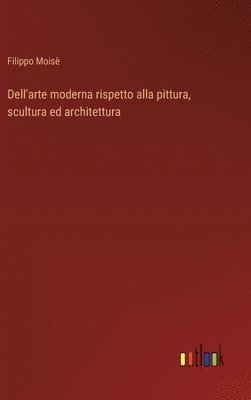 Filippo Moisè

Dell'arte moderna rispetto alla pittura, scultura ed architettura

outlook